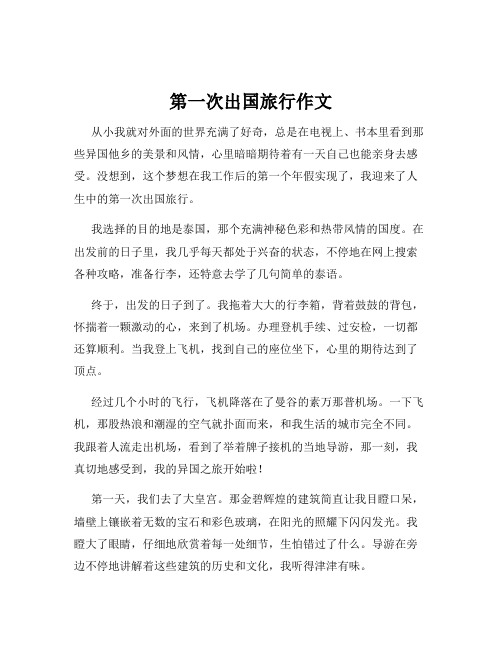 第一次出国旅行作文

从小我就对外面的世界充满了好奇，总是在电视上、书本里看到那些异国他乡的美景和风情，心里暗暗期待着有一天自己也能亲身去感受。没想到，这个梦想在我工作后的第一个年假实现了，我迎来了人生中的第一次出国旅行。

我选择的目的地是泰国，那个充满神秘色彩和热带风情的国度。在出发前的日子里，我几乎每天都处于兴奋的状态，不停地在网上搜索各种攻略，准备行李，还特意去学了几句简单的泰语。

终于，出发的日子到了。我拖着大大的行李箱，背着鼓鼓的背包，怀揣着一颗激动的心，来到了机场。办理登机手续、过安检，一切都还算顺利。当我登上飞机，找到自己的座位坐下，心里的期待达到了顶点。

经过几个小时的飞行，飞机降落在了曼谷的素万那普机场。一下飞机，那股热浪和潮湿的空气就扑面而来，和我生活的城市完全不同。我跟着人流走出机场，看到了举着牌子接机的当地导游，那一刻，我真切地感受到，我的异国之旅开始啦！

第一天，我们去了大皇宫。那金碧辉煌的建筑简直让我目瞪口呆，墙壁上镶嵌着无数的宝石和彩色玻璃，在阳光的照耀下闪闪发光。我瞪大了眼睛，仔细地欣赏着每一处细节，生怕错过了什么。导游在旁边不停地讲解着这些建筑的历史和文化，我听得津津有味。